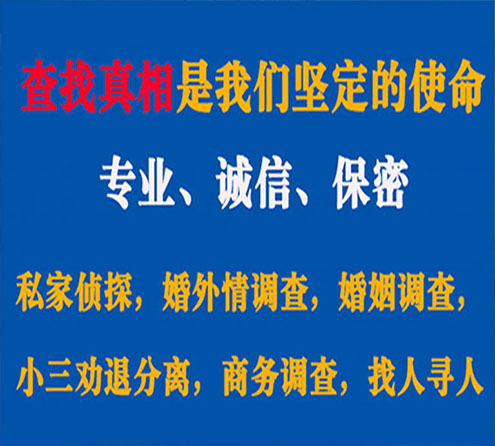 查找真相是我们坚定的使命

专业、诚信、保密

私家侦探，婚外情调查，婚姻调查，

小三劝退分离，商务调查，找人寻人